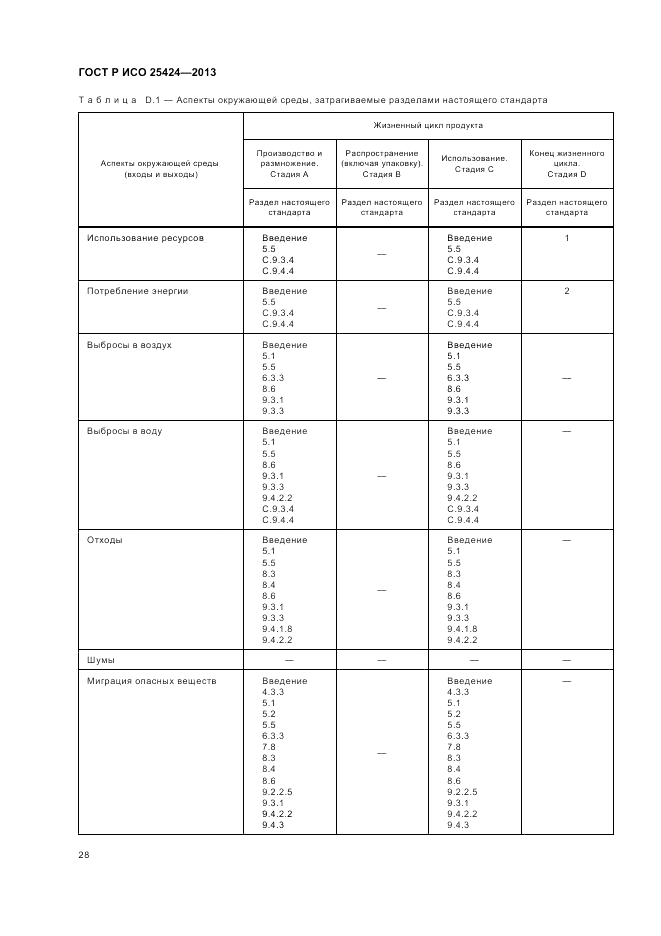 ГОСТ Р ИСО 25424—2013

Таблица D.1 — Аспекты окружающей среды, затрагиваемые разделами настоящего стандарта

| Аспекты окружающей среды (входы и выходы) | Жизненный цикл продукта | | | |
|---|---|---|---|---|
| | Производство и размножение. Стадия А | Распространение (включая упаковку). Стадия В | Использование. Стадия С | Конец жизненного цикла. Стадия D |
| | Раздел настоящего стандарта | Раздел настоящего стандарта | Раздел настоящего стандарта | Раздел настоящего стандарта |
| Использование ресурсов | Введение 5.5 С.9.3.4 С.9.4.4 | — | Введение 5.5 С.9.3.4 С.9.4.4 | 1 |
| Потребление энергии | Введение 5.5 С.9.3.4 С.9.4.4 | — | Введение 5.5 С.9.3.4 С.9.4.4 | 2 |
| Выбросы в воздух | Введение 5.1 5.5 6.3.3 8.6 9.3.1 9.3.3 | — | Введение 5.1 5.5 6.3.3 8.6 9.3.1 9.3.3 | — |
| Выбросы в воду | Введение 5.1 5.5 8.6 9.3.1 9.3.3 9.4.2.2 С.9.3.4 С.9.4.4 | — | Введение 5.1 5.5 8.6 9.3.1 9.3.3 9.4.2.2 С.9.3.4 С.9.4.4 | — |
| Отходы | Введение 5.1 5.5 8.3 8.4 8.6 9.3.1 9.3.3 9.4.1.8 9.4.2.2 | — | Введение 5.1 5.5 8.3 8.4 8.6 9.3.1 9.3.3 9.4.1.8 9.4.2.2 | — |
| Шумы | — | — | — | — |
| Миграция опасных веществ | Введение 4.3.3 5.1 5.2 5.5 6.3.3 7.8 8.3 8.4 8.6 9.2.2.5 9.3.1 9.4.2.2 9.4.3 | — | Введение 4.3.3 5.1 5.2 5.5 6.3.3 7.8 8.3 8.4 8.6 9.2.2.5 9.3.1 9.4.2.2 9.4.3 | — |

28